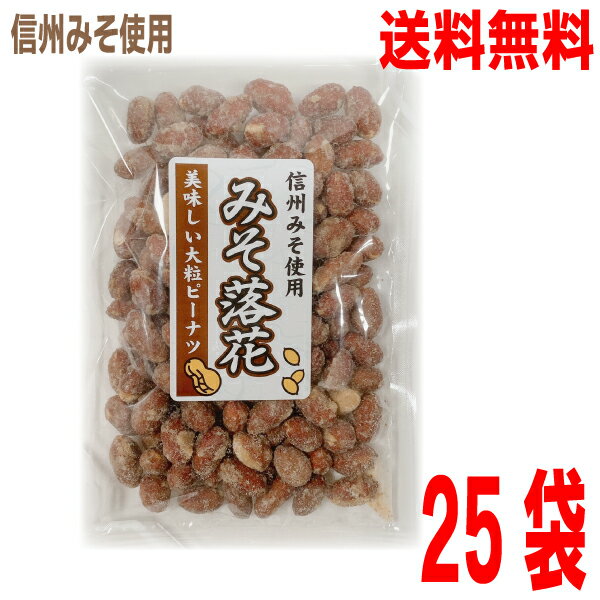 信州みそ使用

送料無料

信州みそ使用
みそ落花
美味しい大粒ピーナツ

25袋